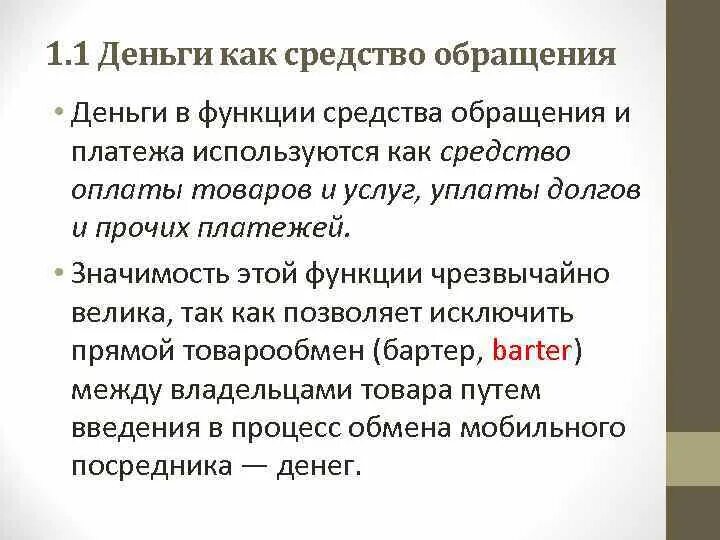 1.1 Деньги как средство обращения

• Деньги в функции средства обращения и платежа используются как средство оплаты товаров и услуг, уплаты долгов и прочих платежей.

• Значимость этой функции чрезвычайно велика, так как позволяет исключить прямой товарообмен (бартер, barter) между владельцами товара путем введения в процесс обмена мобильного посредника — денег.